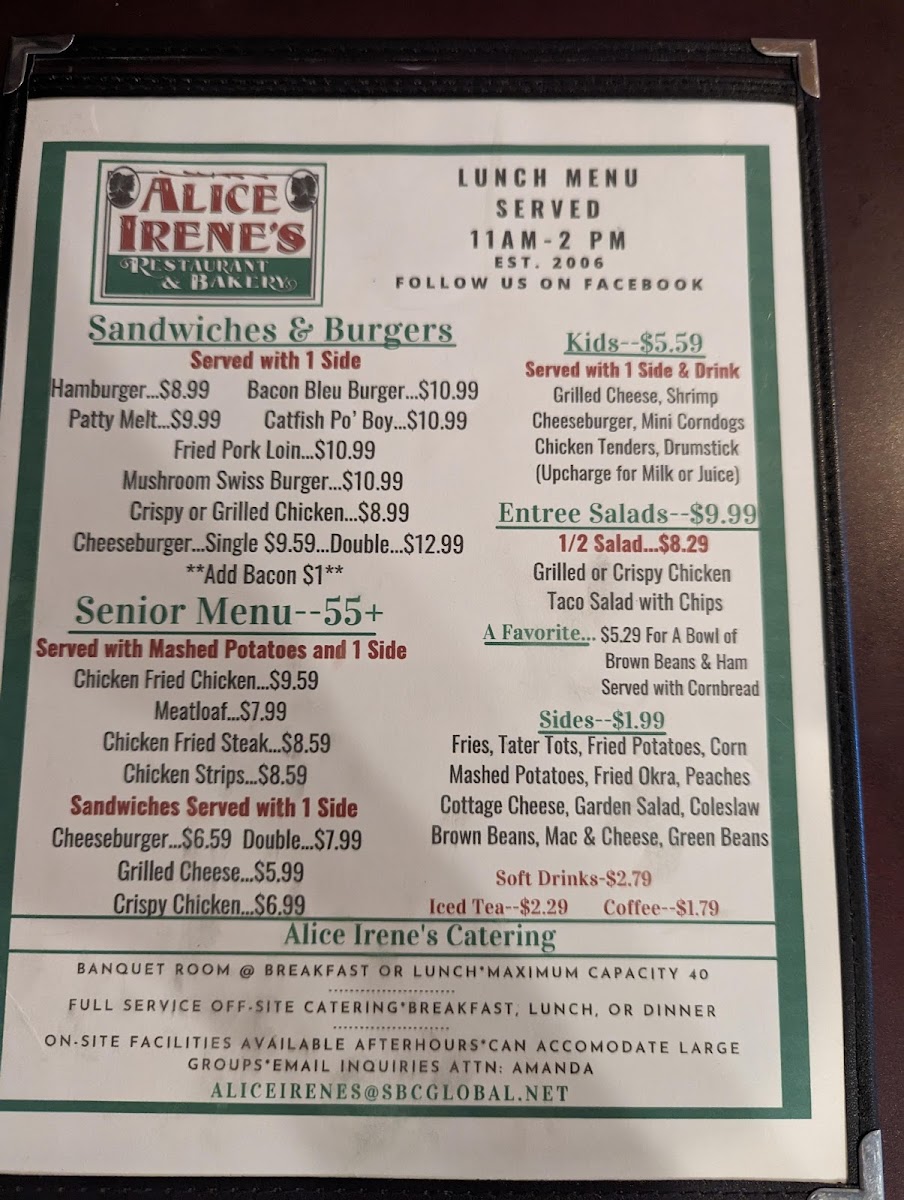 ALICE IRENE'S
RESTAURANT & BAKERY

LUNCH MENU
SERVED
11AM-2 PM
EST. 2006
FOLLOW US ON FACEBOOK

Sandwiches & Burgers
Served with 1 Side
Hamburger...$8.99 Bacon Bleu Burger...$10.99
Patty Melt...$9.99 Catfish Po' Boy...$10.99
Fried Pork Loin...$10.99
Mushroom Swiss Burger...$10.99
Crispy or Grilled Chicken...$8.99
Cheeseburger...Single $9.59...Double...$12.99
**Add Bacon $1**

Senior Menu--55+
Served with Mashed Potatoes and 1 Side
Chicken Fried Chicken...$9.59
Meatloaf...$7.99
Chicken Fried Steak...$8.59
Chicken Strips...$8.59
Sandwiches Served with 1 Side
Cheeseburger...$6.59 Double...$7.99
Grilled Cheese...$5.99
Crispy Chicken...$6.99

Kids--$5.59
Served with 1 Side & Drink
Grilled Cheese, Shrimp
Cheeseburger, Mini Corndogs
Chicken Tenders, Drumstick
(Upcharge for Milk or Juice)

Entree Salads--$9.99
1/2 Salad...$8.29
Grilled or Crispy Chicken
Taco Salad with Chips

A Favorite... $5.29 For A Bowl of Brown Beans & Ham Served with Cornbread

Sides--$1.99
Fries, Tater Tots, Fried Potatoes, Corn
Mashed Potatoes, Fried Okra, Peaches
Cottage Cheese, Garden Salad, Coleslaw
Brown Beans, Mac & Cheese, Green Beans

Soft Drinks-$2.79
Iced Tea--$2.29 Coffee--$1.79

Alice Irene's Catering

BANQUET ROOM @ BREAKFAST OR LUNCH*MAXIMUM CAPACITY 40

FULL SERVICE OFF-SITE CATERING*BREAKFAST, LUNCH, OR DINNER

ON-SITE FACILITIES AVAILABLE AFTERHOURS*CAN ACCOMODATE LARGE GROUPS*EMAIL INQUIRIES ATTN: AMANDA
ALICEIRENES@SBCGLOBAL.NET